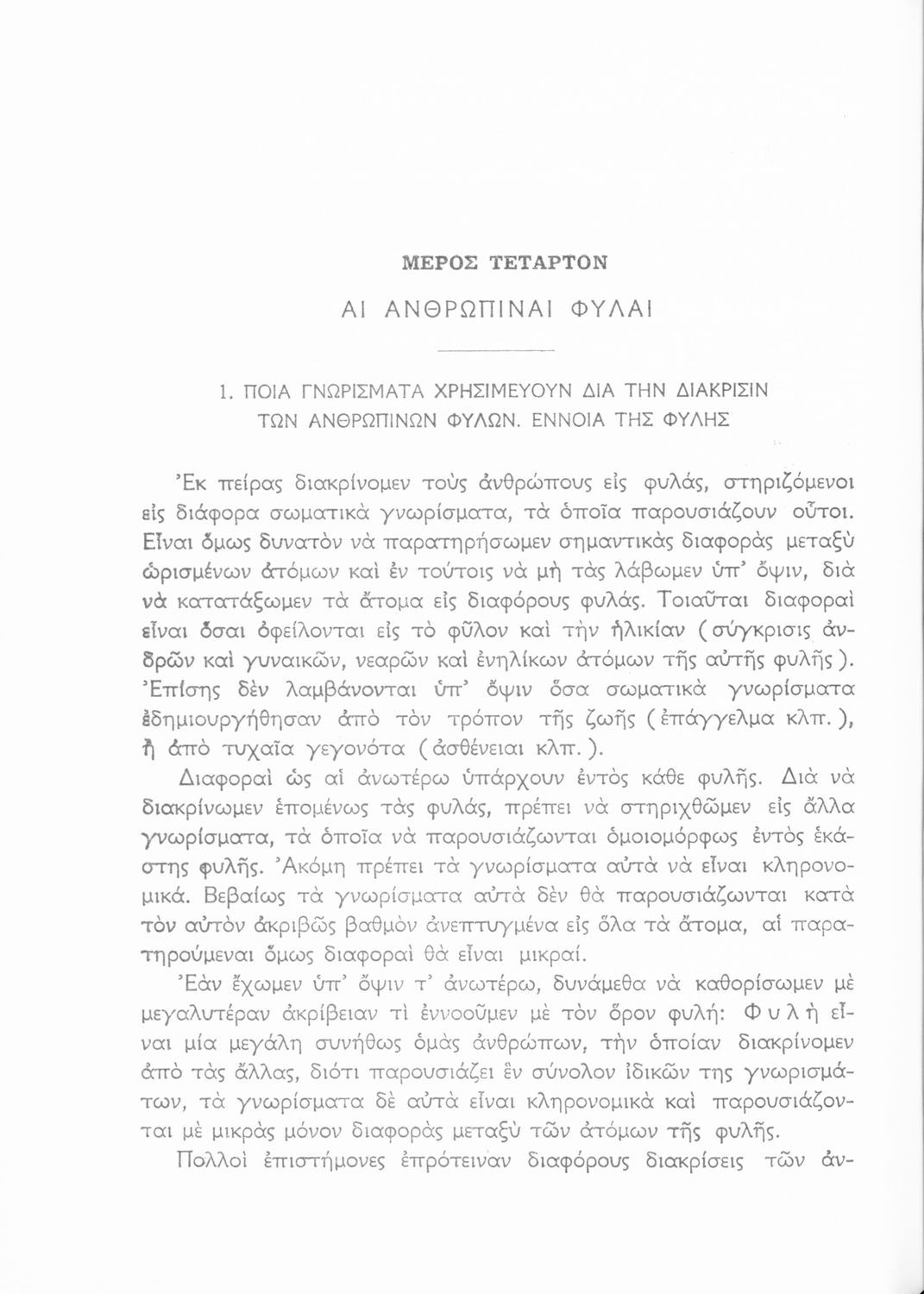 ΜΕΡΟΣ ΤΕΤΑΡΤΟΝ

ΑΙ ΑΝΘΡΩΠΙΝΑΙ ΦΥΛΑΙ

1. ΠΟΙΑ ΓΝΩΡΙΣΜΑΤΑ ΧΡΗΣΙΜΕΥΟΥΝ ΔΙΑ ΤΗΝ ΔΙΑΚΡΙΣΙΝ ΤΩΝ ΑΝΘΡΩΠΙΝΩΝ ΦΥΛΩΝ. ΕΝΝΟΙΑ ΤΗΣ ΦΥΛΗΣ

Ἐκ πείρας διακρίνομεν τοὺς ἀνθρώπους εἰς φυλάς, στηριζόμενοι εἰς διάφορα σωματικὰ γνωρίσματα, τὰ ὁποῖα παρουσιάζουν οὗτοι. Εἶναι ὅμως δυνατὸν νὰ παρατηρήσωμεν σημαντικὰς διαφορὰς μεταξὺ ὡρισμένων ἀτόμων καὶ ἐν τούτοις νὰ μὴ τὰς λάβωμεν ὑπ' ὄψιν, διὰ νὰ κατατάξωμεν τὰ ἄτομα εἰς διαφόρους φυλάς. Τοιαῦται διαφοραὶ εἶναι ὅσαι ὀφείλονται εἰς τὸ φῦλον καὶ τὴν ἡλικίαν (σύγκρισις ἀνδρῶν καὶ γυναικῶν, νεαρῶν καὶ ἐνηλίκων ἀτόμων τῆς αὐτῆς φυλῆς). Ἐπίσης δὲν λαμβάνονται ὑπ' ὄψιν ὅσα σωματικὰ γνωρίσματα ἐδημιουργήθησαν ἀπὸ τὸν τρόπον τῆς ζωῆς (ἐπάγγελμα κλπ.), ἢ ἀπὸ τυχαῖα γεγονότα (ἀσθένειαι κλπ.).

Διαφοραὶ ὡς αἱ ἀνωτέρω ὑπάρχουν ἐντὸς κάθε φυλῆς. Διὰ νὰ διακρίνωμεν ἑπομένως τὰς φυλάς, πρέπει νὰ στηριχθῶμεν εἰς ἄλλα γνωρίσματα, τὰ ὁποῖα νὰ παρουσιάζωνται ὁμοιομόρφως ἐντὸς ἑκάστης φυλῆς. Ἀκόμη πρέπει τὰ γνωρίσματα αὐτὰ νὰ εἶναι κληρονομικά. Βεβαίως τὰ γνωρίσματα αὐτὰ δὲν θὰ παρουσιάζωνται κατὰ τὸν αὐτὸν ἀκριβῶς βαθμὸν ἀνεπτυγμένα εἰς ὅλα τὰ ἄτομα, αἱ παρατηρούμεναι ὅμως διαφοραὶ θὰ εἶναι μικραί.

Ἐὰν ἔχωμεν ὑπ' ὄψιν τ' ἀνωτέρω, δυνάμεθα νὰ καθορίσωμεν μὲ μεγαλυτέραν ἀκρίβειαν τὶ ἐννοοῦμεν μὲ τὸν ὅρον φυλή: Φυλὴ εἶναι μία μεγάλη συνήθως ὁμὰς ἀνθρώπων, τὴν ὁποίαν διακρίνομεν ἀπὸ τὰς ἄλλας, διότι παρουσιάζει ἓν σύνολον ἰδικῶν της γνωρισμάτων, τὰ γνωρίσματα δὲ αὐτὰ εἶναι κληρονομικὰ καὶ παρουσιάζονται μὲ μικρὰς μόνον διαφορὰς μεταξὺ τῶν ἀτόμων τῆς φυλῆς.

Πολλοὶ ἐπιστήμονες ἐπρότειναν διαφόρους διακρίσεις τῶν ἀν-